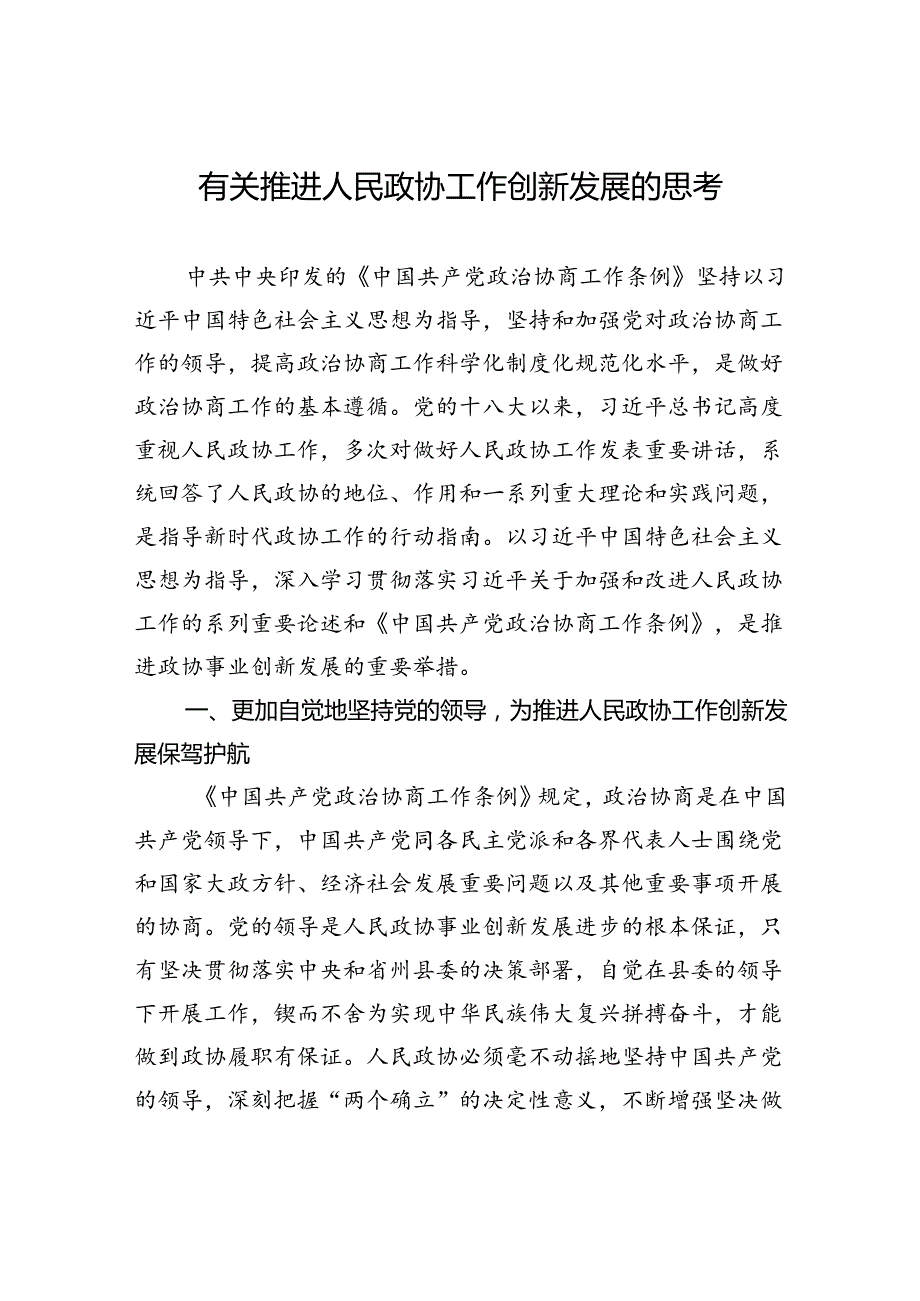 有关推进人民政协工作创新发展的思考

中共中央印发的《中国共产党政治协商工作条例》坚持以习近平中国特色社会主义思想为指导，坚持和加强党对政治协商工作的领导，提高政治协商工作科学化制度化规范化水平，是做好政治协商工作的基本遵循。党的十八大以来，习近平总书记高度重视人民政协工作，多次对做好人民政协工作发表重要讲话，系统回答了人民政协的地位、作用和一系列重大理论和实践问题，是指导新时代政协工作的行动指南。以习近平中国特色社会主义思想为指导，深入学习贯彻落实习近平关于加强和改进人民政协工作的系列重要论述和《中国共产党政治协商工作条例》，是推进政协事业创新发展的重要举措。

一、更加自觉地坚持党的领导，为推进人民政协工作创新发展保驾护航

《中国共产党政治协商工作条例》规定，政治协商是在中国共产党领导下，中国共产党同各民主党派和各界代表人士围绕党和国家大政方针、经济社会发展重要问题以及其他重要事项开展的协商。党的领导是人民政协事业创新发展进步的根本保证，只有坚决贯彻落实中央和省州县委的决策部署，自觉在县委的领导下开展工作，锲而不舍为实现中华民族伟大复兴拼搏奋斗，才能做到政协履职有保证。人民政协必须毫不动摇地坚持中国共产党的领导，深刻把握“两个确立”的决定性意义，不断增强坚决做